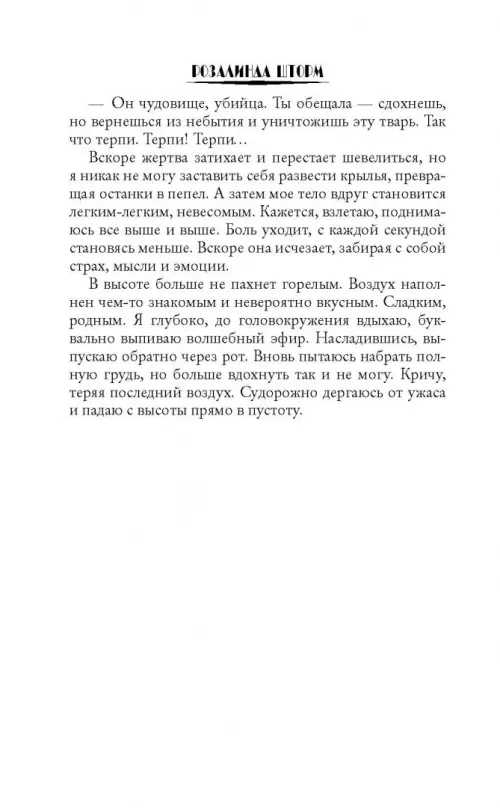 РОЗАЛИНДА ШТОРМ

— Он чудовище, убийца. Ты обещала — сдохнешь, но вернешься из небытия и уничтожишь эту тварь. Так что терпи. Терпи! Терпи…

Вскоре жертва затихает и перестает шевелиться, но я никак не могу заставить себя развести крылья, превращая останки в пепел. А затем мое тело вдруг становится легким-легким, невесомым. Кажется, взлетаю, поднимаюсь все выше и выше. Боль уходит, с каждой секундой становясь меньше. Вскоре она исчезает, забирая с собой страх, мысли и эмоции.

В высоте больше не пахнет горелым. Воздух наполнен чем-то знакомым и невероятно вкусным. Сладким, родным. Я глубоко, до головокружения вдыхаю, буквально выпиваю волшебный эфир. Насладившись, выпускаю обратно через рот. Вновь пытаюсь набрать полную грудь, но больше вдохнуть так и не могу. Кричу, теряя последний воздух. Судорожно дергаюсь от ужаса и падаю с высоты прямо в пустоту.